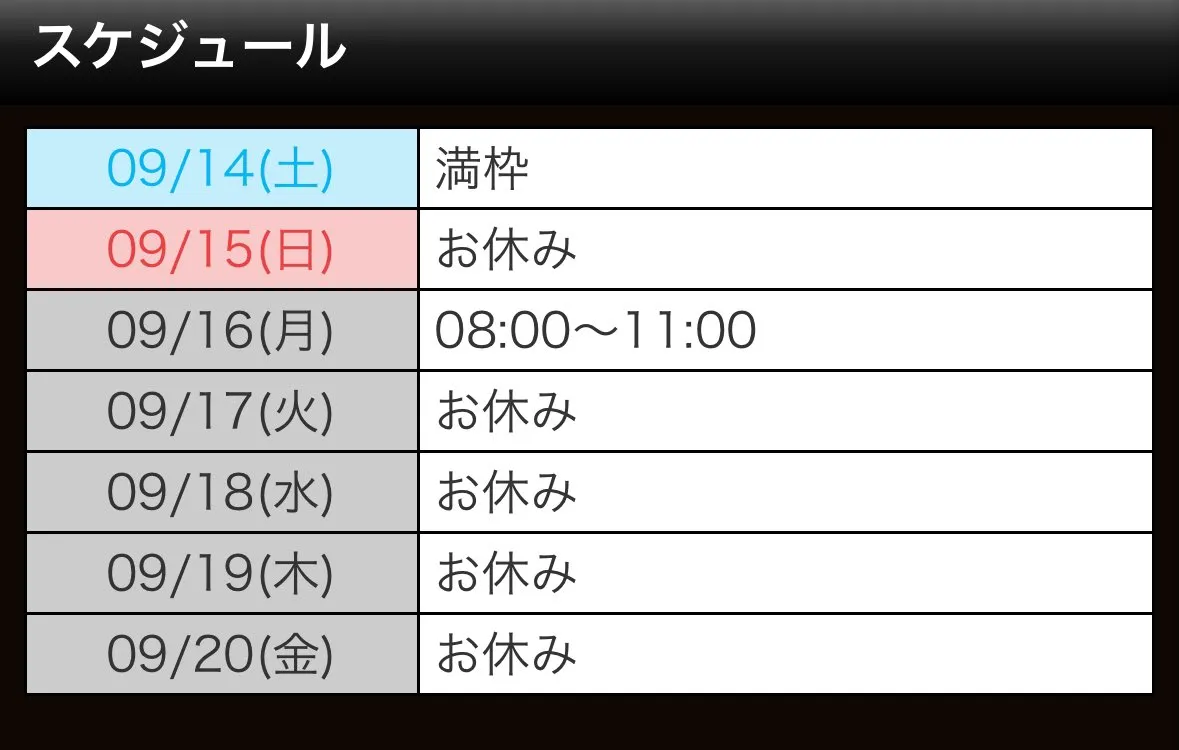 スケジュール

| | |
|---|---|
| 09/14(土) | 満枠 |
| 09/15(日) | お休み |
| 09/16(月) | 08:00〜11:00 |
| 09/17(火) | お休み |
| 09/18(水) | お休み |
| 09/19(木) | お休み |
| 09/20(金) | お休み |